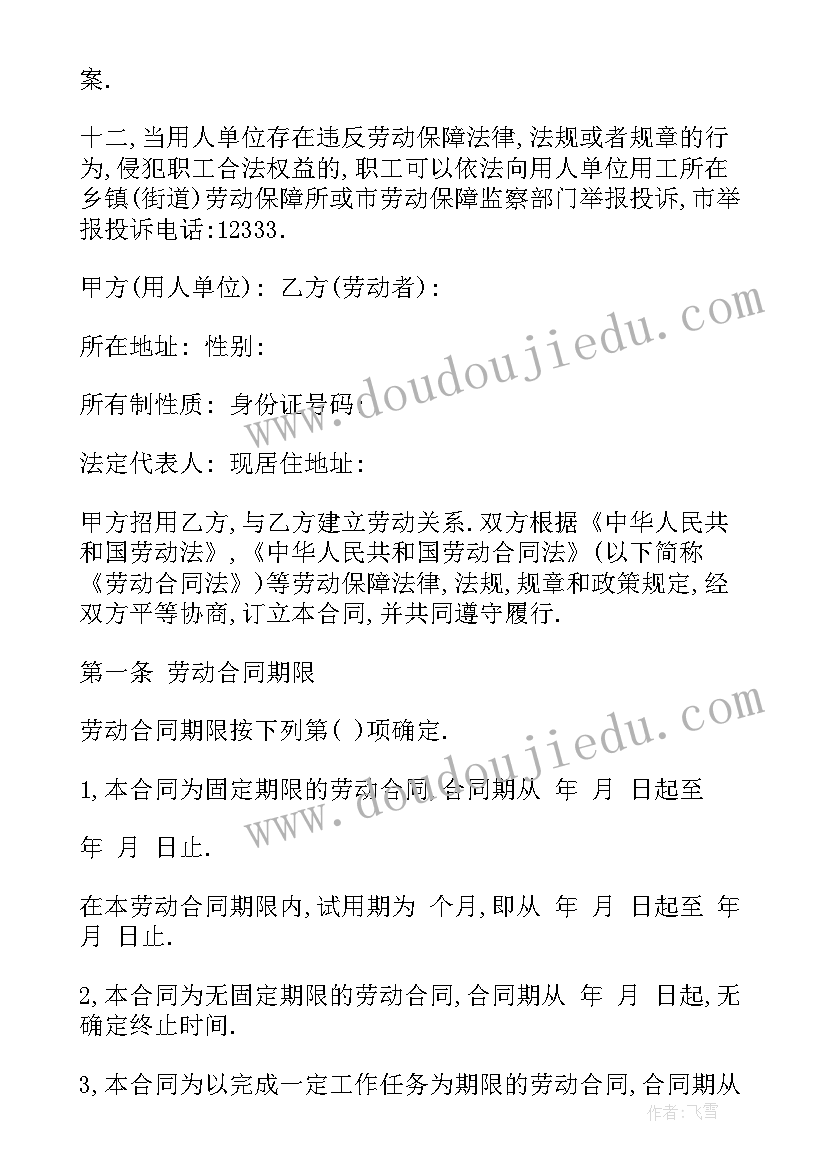 案.

十二,当用人单位存在违反劳动保障法律,法规或者规章的行为,侵犯职工合法权益的,职工可以依法向用人单位用工所在乡镇(街道)劳动保障所或市劳动保障监察部门举报投诉,市举报投诉电话:12333.

甲方(用人单位): 乙方(劳动者):

所在地址: 性别:

所有制性质: 身份证号码:

法定代表人: 现居住地址:

甲方招用乙方,与乙方建立劳动关系.双方根据《中华人民共和国劳动法》,《中华人民共和国劳动合同法》(以下简称《劳动合同法》)等劳动保障法律,法规,规章和政策规定,经双方平等协商,订立本合同,并共同遵守履行.

第一条 劳动合同期限

劳动合同期限按下列第( )项确定.

1,本合同为固定期限的劳动合同,合同期从 年 月 日起至

年 月 日止.

在本劳动合同期限内,试用期为 个月,即从 年 月 日起至 年 月 日止.

2,本合同为无固定期限的劳动合同,合同期从 年 月 日起,无确定终止时间.

3,本合同为以完成一定工作任务为期限的劳动合同,合同期从

www.doudoujiedu.com

www.doudoujiedu.com

作者:飞雪